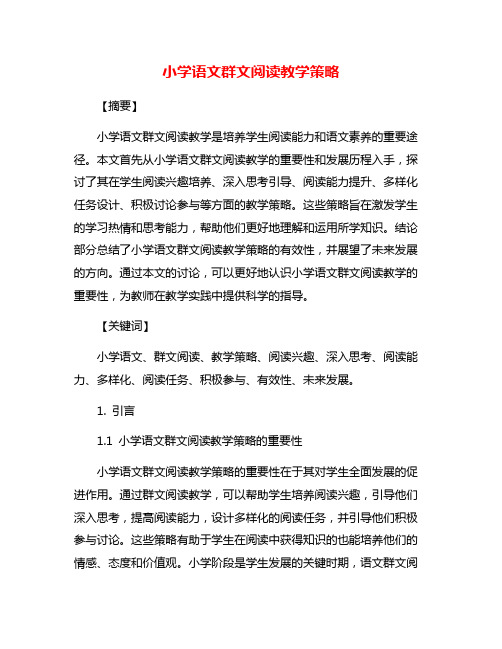 小学语文群文阅读教学策略

【摘要】

小学语文群文阅读教学是培养学生阅读能力和语文素养的重要途径。本文首先从小学语文群文阅读教学的重要性和发展历程入手，探讨了其在学生阅读兴趣培养、深入思考引导、阅读能力提升、多样化任务设计、积极讨论参与等方面的教学策略。这些策略旨在激发学生的学习热情和思考能力，帮助他们更好地理解和运用所学知识。结论部分总结了小学语文群文阅读教学策略的有效性，并展望了未来发展的方向。通过本文的讨论，可以更好地认识小学语文群文阅读教学的重要性，为教师在教学实践中提供科学的指导。

【关键词】

小学语文、群文阅读、教学策略、阅读兴趣、深入思考、阅读能力、多样化、阅读任务、积极参与、有效性、未来发展。

1. 引言

1.1 小学语文群文阅读教学策略的重要性

小学语文群文阅读教学策略的重要性在于其对学生全面发展的促进作用。通过群文阅读教学，可以帮助学生培养阅读兴趣，引导他们深入思考，提高阅读能力，设计多样化的阅读任务，并引导他们积极参与讨论。这些策略有助于学生在阅读中获得知识的也能培养他们的情感、态度和价值观。小学阶段是学生发展的关键时期，语文群文阅